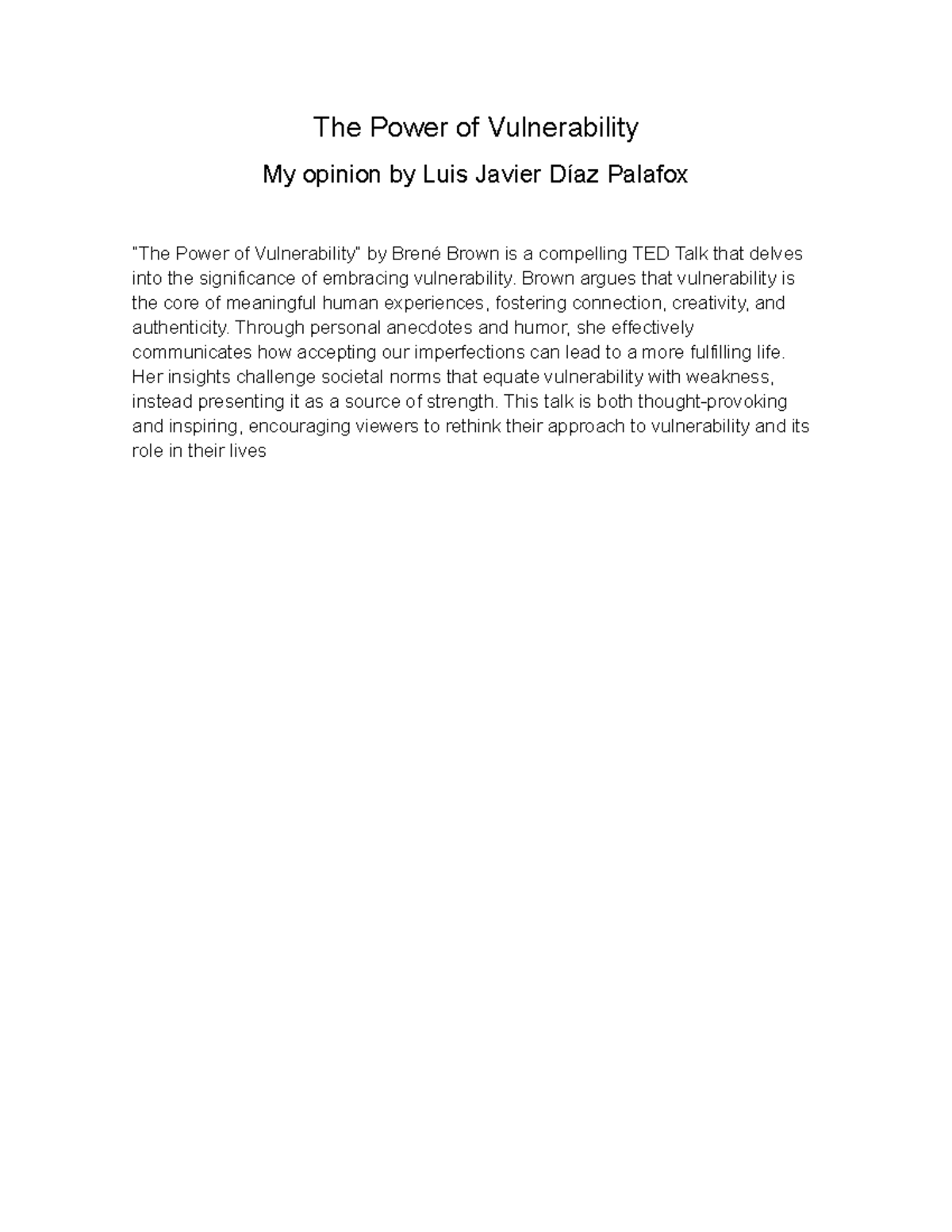 The Power of Vulnerability

My opinion by Luis Javier Díaz Palafox

"The Power of Vulnerability" by Brené Brown is a compelling TED Talk that delves into the significance of embracing vulnerability. Brown argues that vulnerability is the core of meaningful human experiences, fostering connection, creativity, and authenticity. Through personal anecdotes and humor, she effectively communicates how accepting our imperfections can lead to a more fulfilling life. Her insights challenge societal norms that equate vulnerability with weakness, instead presenting it as a source of strength. This talk is both thought-provoking and inspiring, encouraging viewers to rethink their approach to vulnerability and its role in their lives